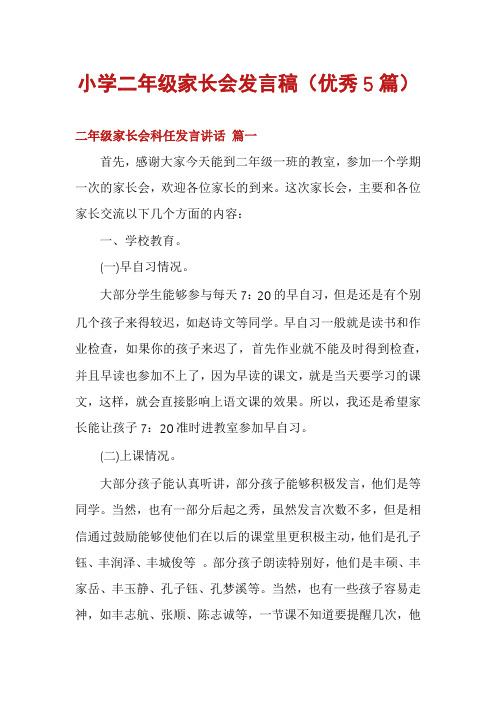 小学二年级家长会发言稿（优秀5篇）

二年级家长会科任发言讲话 篇一

首先，感谢大家今天能到二年级一班的教室，参加一个学期一次的家长会，欢迎各位家长的到来。这次家长会，主要和各位家长交流以下几个方面的内容：

一、学校教育。

(一)早自习情况。

大部分学生能够参与每天7：20的早自习，但是还是有个别几个孩子来得较迟，如赵诗文等同学。早自习一般就是读书和作业检查，如果你的孩子来迟了，首先作业就不能及时得到检查，并且早读也参加不上了，因为早读的课文，就是当天要学习的课文，这样，就会直接影响上语文课的效果。所以，我还是希望家长能让孩子7：20准时进教室参加早自习。

(二)上课情况。

大部分孩子能认真听讲，部分孩子能够积极发言，他们是等同学。当然，也有一部分后起之秀，虽然发言次数不多，但是相信通过鼓励能够使他们在以后的课堂里更积极主动，他们是孔子钰、丰润泽、丰城俊等 。部分孩子朗读特别好，他们是丰硕、丰家岳、丰玉静、孔子钰、孔梦溪等。当然，也有一些孩子容易走神，如丰志航、张顺、陈志诚等，一节课不知道要提醒几次，他